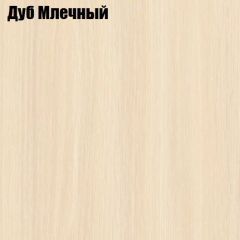 Дуб Млечный